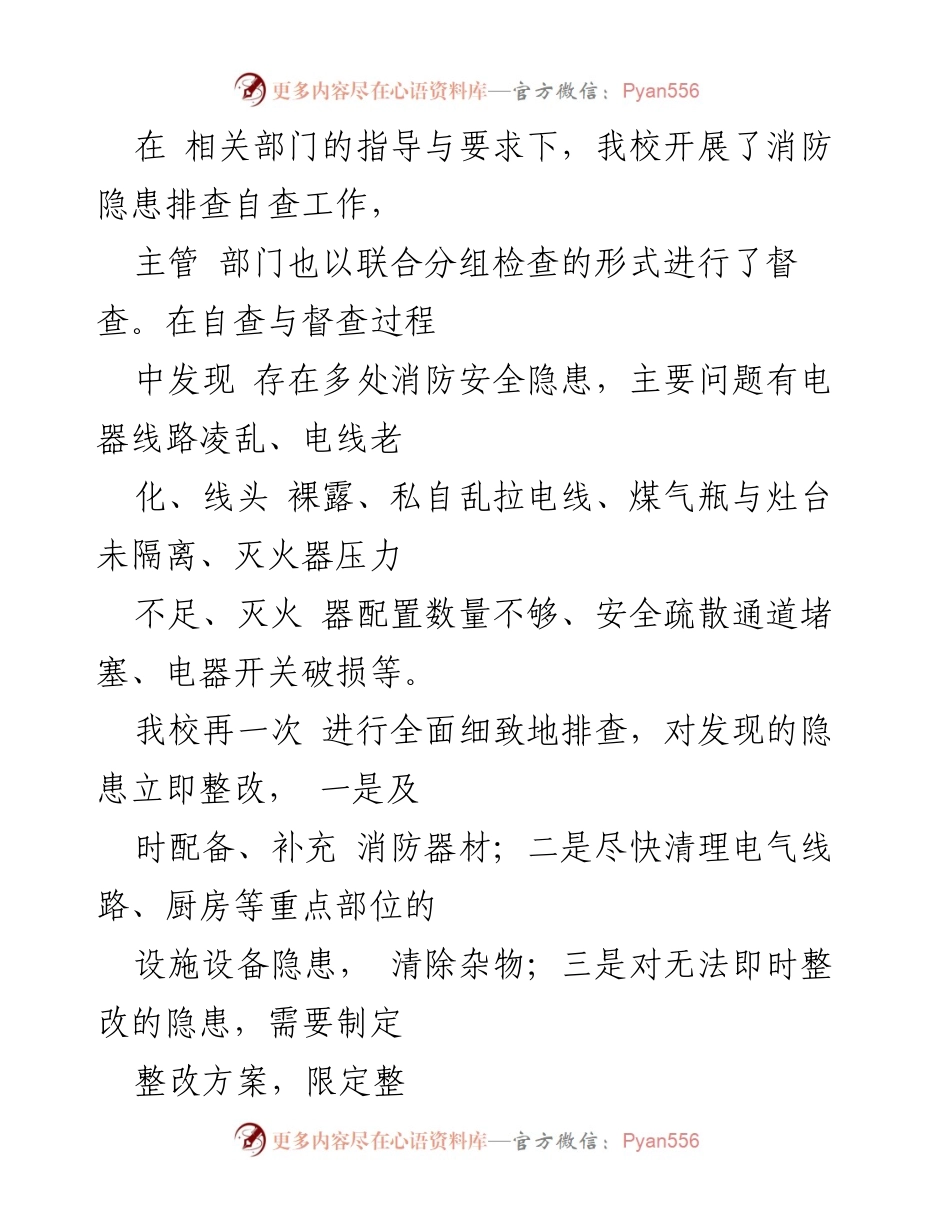 更多内容尽在心语资料库—官方微信：Pyan556

在 相关部门的指导与要求下，我校开展了消防隐患排查自查工作，

主管 部门也以联合分组检查的形式进行了督查。在自查与督查过程

中发现 存在多处消防安全隐患，主要问题有电器线路凌乱、电线老

化、线头 裸露、私自乱拉电线、煤气瓶与灶台未隔离、灭火器压力

不足、灭火 器配置数量不够、安全疏散通道堵塞、电器开关破损等。

我校再一次 进行全面细致地排查，对发现的隐患立即整改， 一是及

时配备、补充 消防器材；二是尽快清理电气线路、厨房等重点部位的

设施设备隐患， 清除杂物；三是对无法即时整改的隐患，需要制定

整改方案，限定整

更多内容尽在心语资料库—官方微信：Pyan556